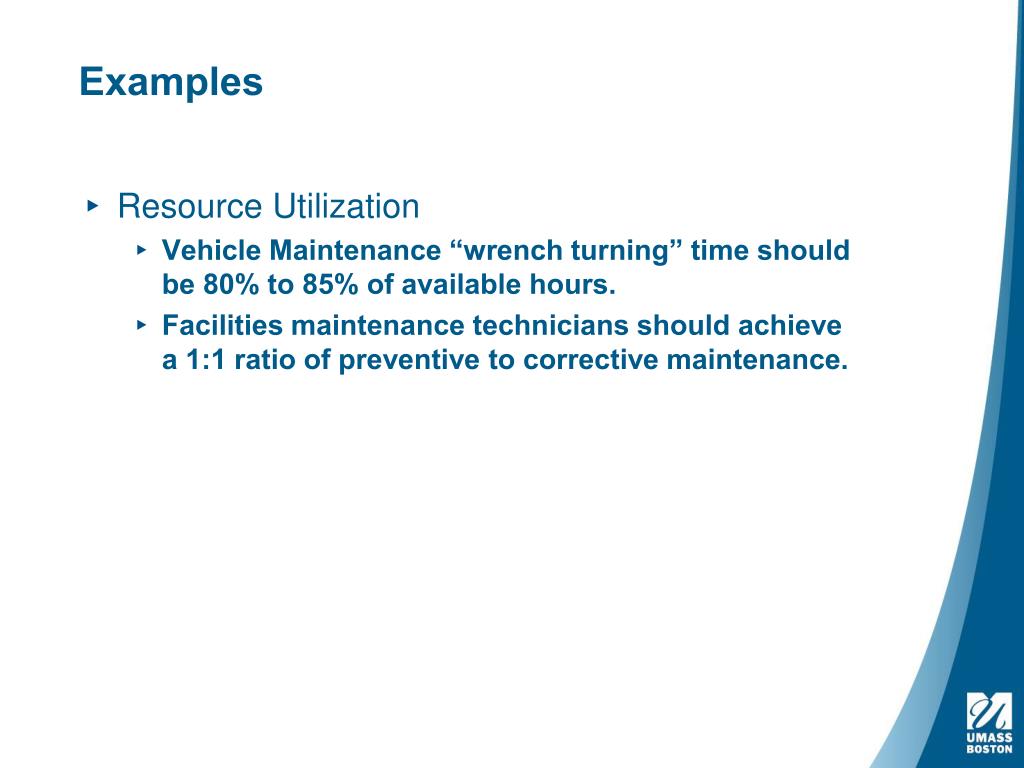 Examples

‣ Resource Utilization

‣ Vehicle Maintenance “wrench turning” time should be 80% to 85% of available hours.

‣ Facilities maintenance technicians should achieve a 1:1 ratio of preventive to corrective maintenance.

UMASS BOSTON